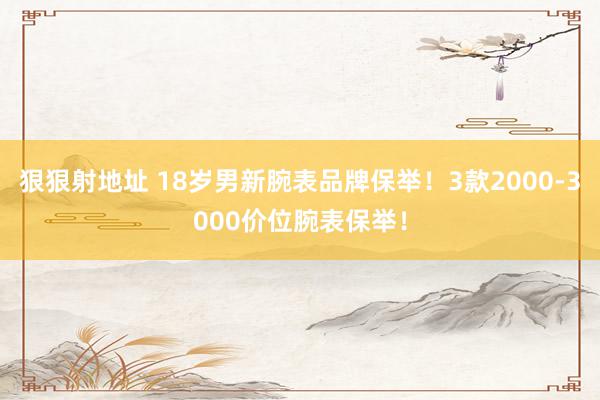 狠狠射地址 18岁男新腕表品牌保举！3款2000-3000价位腕表保举！